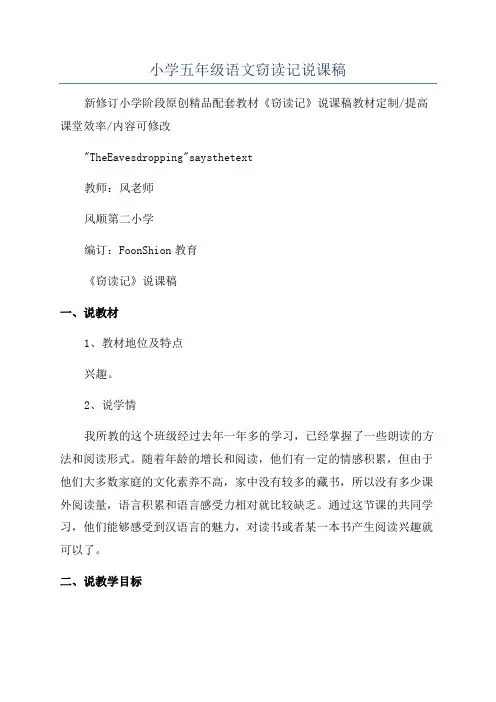 小学五年级语文窃读记说课稿

新修订小学阶段原创精品配套教材《窃读记》说课稿教材定制/提高课堂效率/内容可修改

"TheEavesdropping"saysthetext

教师：风老师

风顺第二小学

编订：FoonShion 教育

《窃读记》说课稿

一、说教材

1、教材地位及特点

兴趣。

2、说学情

我所教的这个班级经过去年一年多的学习，已经掌握了一些朗读的方法和阅读形式。随着年龄的增长和阅读，他们有一定的情感积累，但由于他们大多数家庭的文化素养不高，家中没有较多的藏书，所以没有多少课外阅读量，语言积累和语言感受力相对就比较缺乏。通过这节课的共同学习，他们能够感受到汉语言的魅力，对读书或者某一本书产生阅读兴趣就可以了。

二、说教学目标